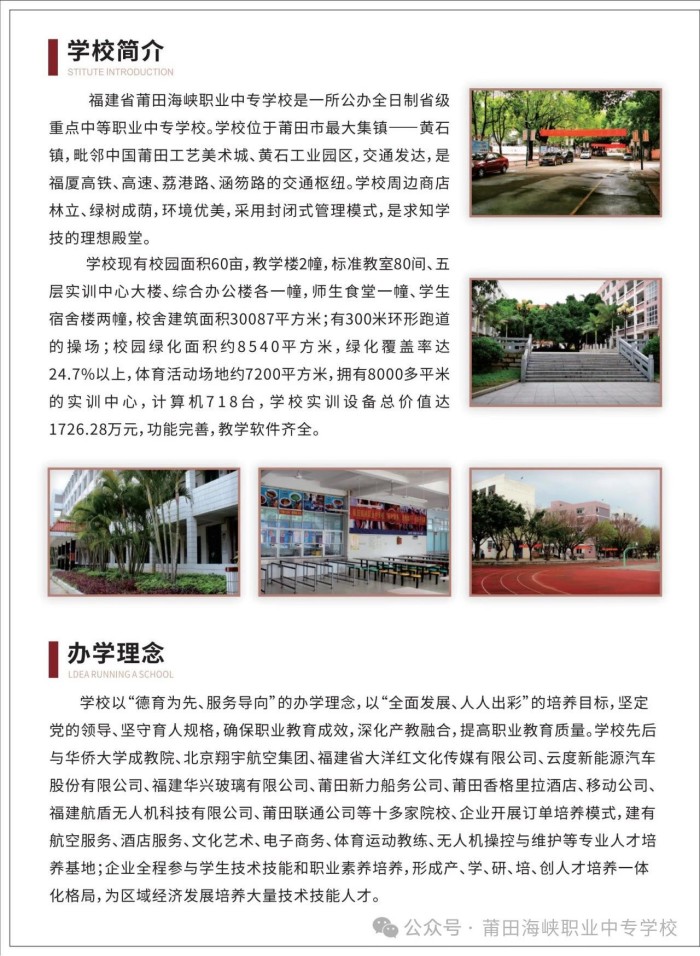 学校简介
STITUTE INTRODUCTION

福建省莆田海峡职业中专学校是一所公办全日制省级重点中等职业中专学校。学校位于莆田市最大集镇——黄石镇，毗邻中国莆田工艺美术城、黄石工业园区，交通发达，是福厦高铁、高速、荔港路、涵笏路的交通枢纽。学校周边商店林立、绿树成荫，环境优美，采用封闭式管理模式，是求知学技的理想殿堂。

学校现有校园面积60亩，教学楼2幢，标准教室80间、五层实训中心大楼、综合办公楼各一幢，师生食堂一幢、学生宿舍楼两幢，校舍建筑面积30087平方米；有300米环形跑道的操场；校园绿化面积约8540平方米，绿化覆盖率达24.7%以上，体育活动场地约7200平方米，拥有8000多平米的实训中心，计算机718台，学校实训设备总价值达1726.28万元，功能完善，教学软件齐全。

办学理念
LDEA RUNNING A SCHOOL

学校以“德育为先、服务导向”的办学理念，以“全面发展、人人出彩”的培养目标，坚定党的领导、坚守育人规格，确保职业教育成效，深化产教融合，提高职业教育质量。学校先后与华侨大学成教院、北京翔宇航空集团、福建省大洋红文化传媒有限公司、云度新能源汽车股份有限公司、福建华兴玻璃有限公司、莆田新力船务公司、莆田香格里拉酒店、移动公司、福建航盾无人机科技有限公司、莆田联通公司等十多家院校、企业开展订单培养模式，建有航空服务、酒店服务、文化艺术、电子商务、体育运动教练、无人机操控与维护等专业人才培养基地；企业全程参与学生技术技能和职业素养培养，形成产、学、研、培、创人才培养一体化格局，为区域经济发展培养大量技术技能人才。

公众号 · 莆田海峡职业中专学校